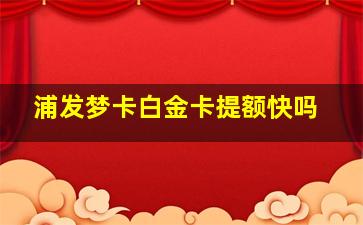 浦发梦卡白金卡提额快吗